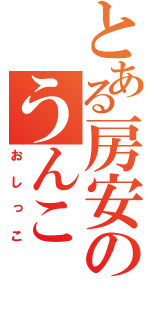 とある房安のうんこ
おしっこ